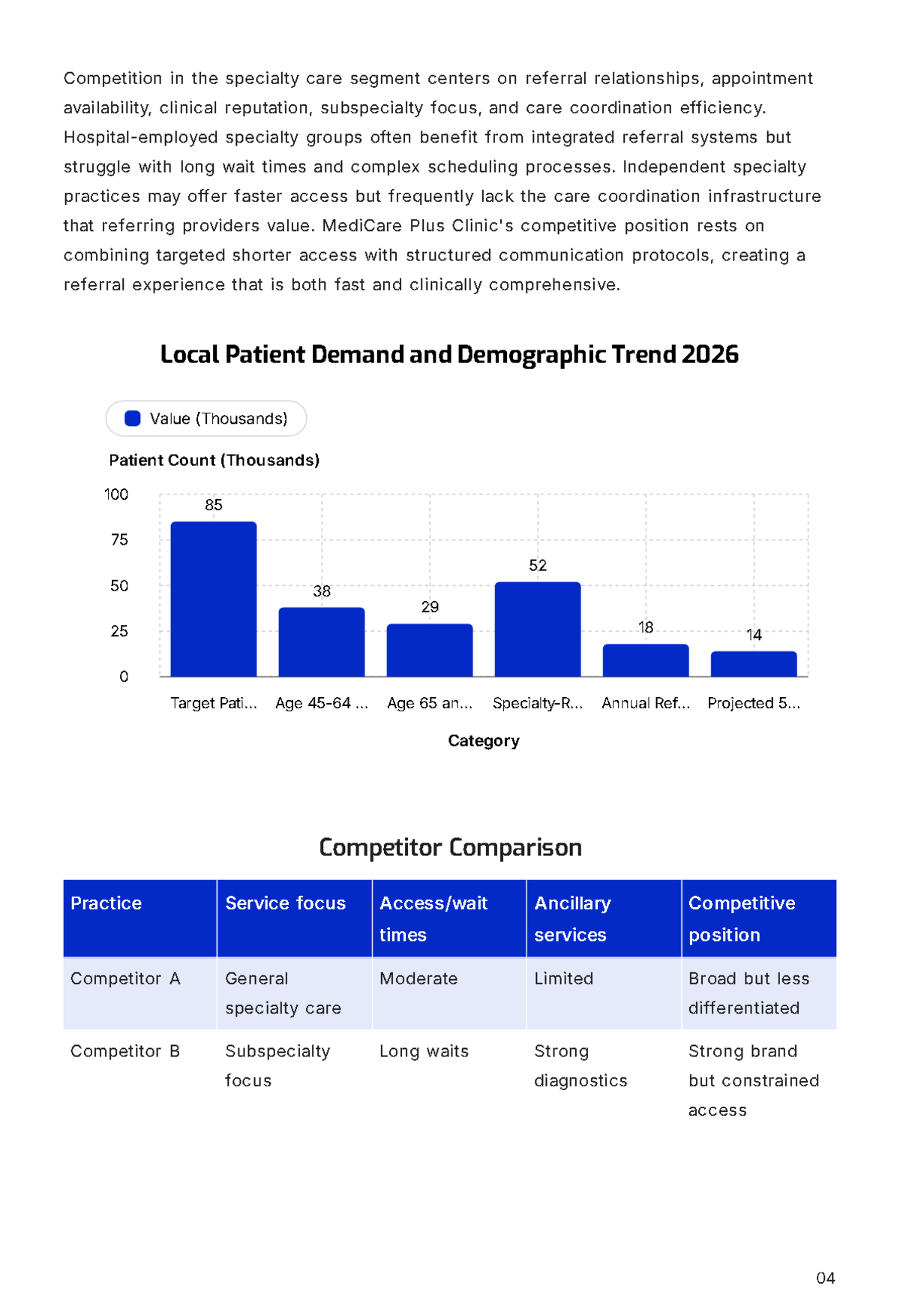 Competition in the specialty care segment centers on referral relationships, appointment availability, clinical reputation, subspecialty focus, and care coordination efficiency. Hospital-employed specialty groups often benefit from integrated referral systems but struggle with long wait times and complex scheduling processes. Independent specialty practices may offer faster access but frequently lack the care coordination infrastructure that referring providers value. MediCare Plus Clinic's competitive position rests on combining targeted shorter access with structured communication protocols, creating a referral experience that is both fast and clinically comprehensive.

Local Patient Demand and Demographic Trend 2026

Value (Thousands)

Patient Count (Thousands)

100
75
50
25
0

85
38
29
52
18
14

Target Pati... Age 45-64 ... Age 65 an... Specialty-R... Annual Ref... Projected 5...

Category

Competitor Comparison

| Practice | Service focus | Access/wait times | Ancillary services | Competitive position |
|---|---|---|---|---|
| Competitor A | General specialty care | Moderate | Limited | Broad but less differentiated |
| Competitor B | Subspecialty focus | Long waits | Strong diagnostics | Strong brand but constrained access |

04